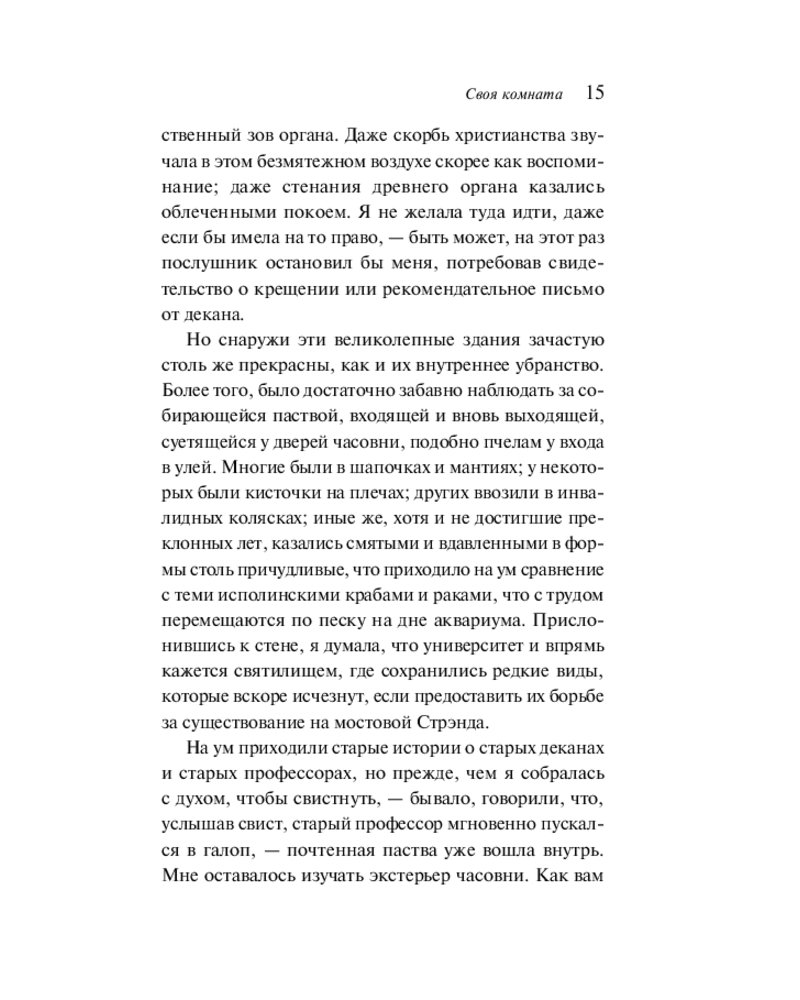 Своя комната 15

ственный зов органа. Даже скорбь христианства звучала в этом безмятежном воздухе скорее как воспоминание; даже стенания древнего органа казались облеченными покоем. Я не желала туда идти, даже если бы имела на то право, — быть может, на этот раз послушник остановил бы меня, потребовав свидетельство о крещении или рекомендательное письмо от декана.

Но снаружи эти великолепные здания зачастую столь же прекрасны, как и их внутреннее убранство. Более того, было достаточно забавно наблюдать за собирающейся паствой, входящей и вновь выходящей, суетящейся у дверей часовни, подобно пчелам у входа в улей. Многие были в шапочках и мантиях; у некоторых были кисточки на плечах; других ввозили в инвалидных колясках; иные же, хотя и не достигшие преклонных лет, казались смятыми и вдавленными в формы столь причудливые, что приходило на ум сравнение с теми исполинскими крабами и раками, что с трудом перемещаются по песку на дне аквариума. Прислонившись к стене, я думала, что университет и впрямь кажется святилищем, где сохранились редкие виды, которые вскоре исчезнут, если предоставить их борьбе за существование на мостовой Стрэнда.

На ум приходили старые истории о старых деканах и старых профессорах, но прежде, чем я собралась с духом, чтобы свистнуть, — бывало, говорили, что, услышав свист, старый профессор мгновенно пускался в галоп, — почтенная паства уже вошла внутрь. Мне оставалось изучать экстерьер часовни. Как вам